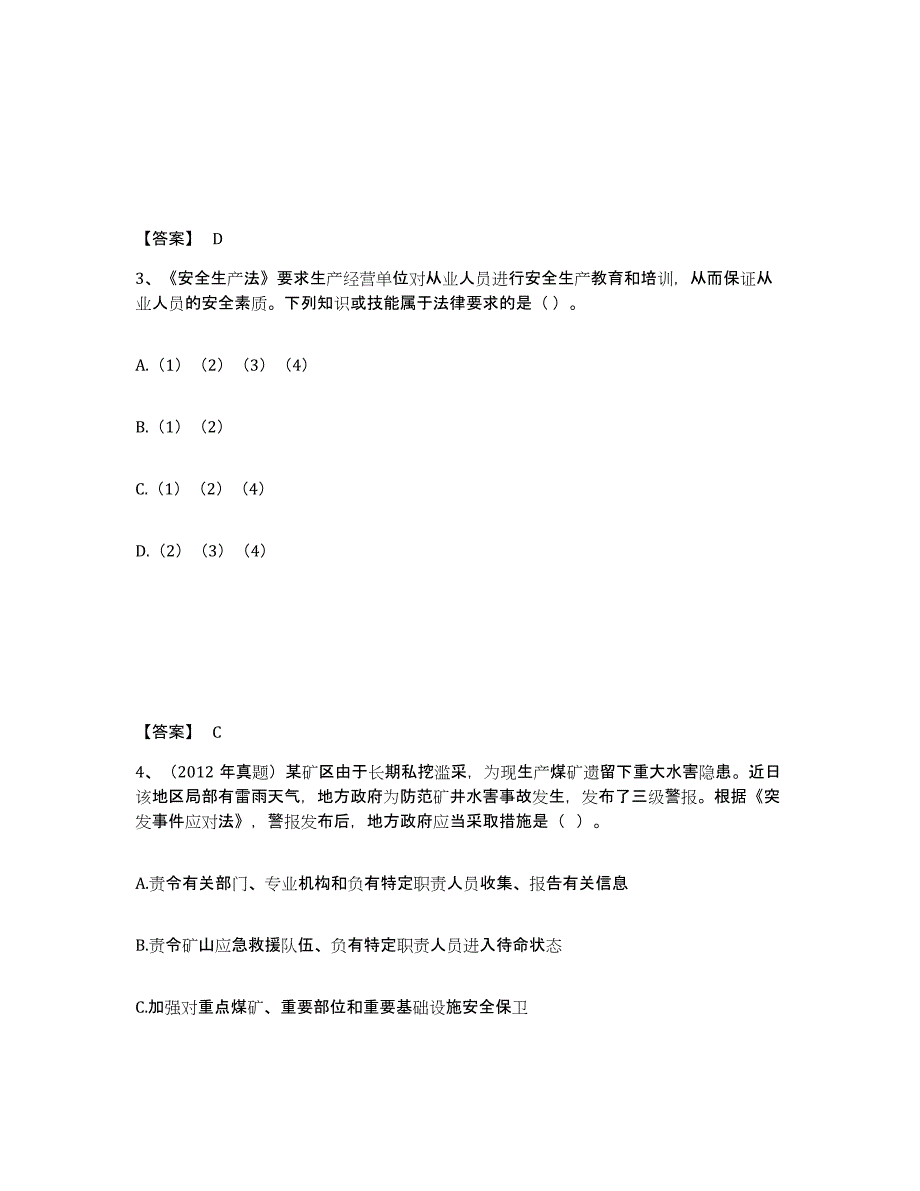 【答案】 D

3、《安全生产法》要求生产经营单位对从业人员进行安全生产教育和培训，从而保证从业人员的安全素质。下列知识或技能属于法律要求的是（）。

A.（1）（2）（3）（4）

B.（1）（2）

C.（1）（2）（4）

D.（2）（3）（4）

【答案】 C

4、（2012 年真题）某矿区由于长期私挖滥采，为现生产煤矿遗留下重大水害隐患。近日该地区局部有雷雨天气，地方政府为防范矿井水害事故发生，发布了三级警报。根据《突发事件应对法》，警报发布后，地方政府应当采取措施是（ ）。

A.责令有关部门、专业机构和负有特定职责人员收集、报告有关信息

B.责令矿山应急救援队伍、负有特定职责人员进入待命状态

C.加强对重点煤矿、重要部位和重要基础设施安全保卫